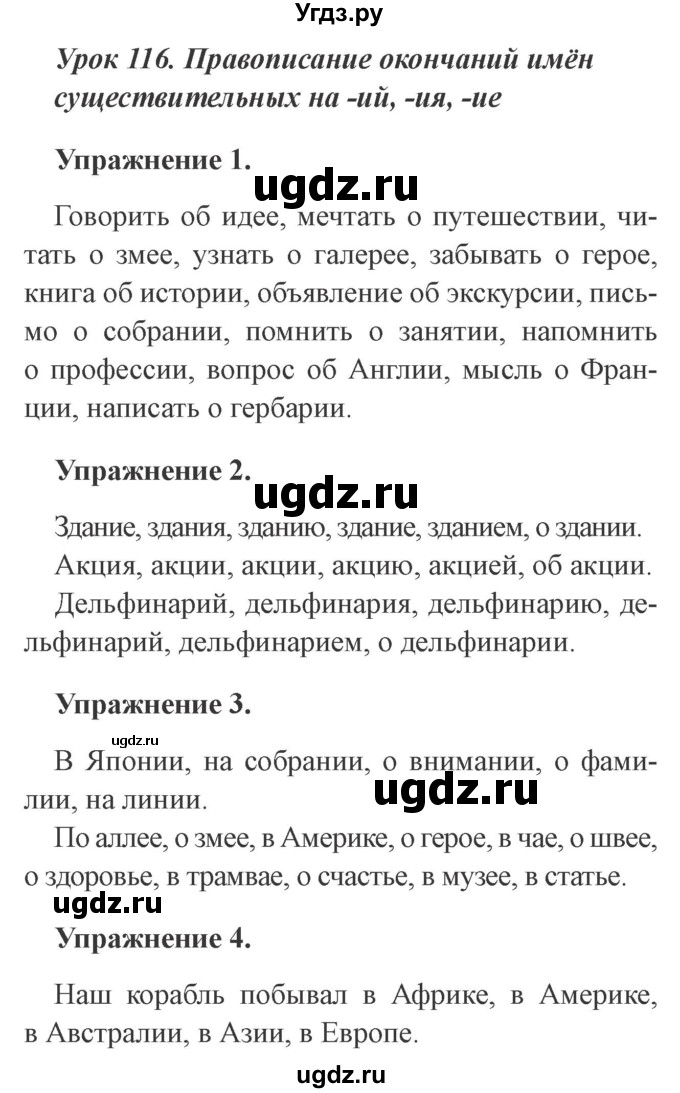 Угдз.ру

Урок 116. Правописание окончаний имён существительных на -ий, -ия, -ие

Упражнение 1.

ugdz.ru

Говорить об идее, мечтать о путешествии, читать о змее, узнать о галерее, забывать о герое, книга об истории, объявление об экскурсии, письмо о собрании, помнить о занятии, напомнить о профессии, вопрос об Англии, мысль о Франции, написать о гербарии.

Упражнение 2.

ugdz.ru

Здание, здания, зданию, здание, зданием, о здании.
Акция, акции, акции, акцию, акцией, об акции.
Дельфинарий, дельфинария, дельфинарию, дельфинарий, дельфинарием, о дельфинарии.

Упражнение 3.

ugdz.ru

В Японии, на собрании, о внимании, о фамилии, на линии.

ugdz.ru

По аллее, о змее, в Америке, о герое, в чае, о швее, о здоровье, в трамвае, о счастье, в музее, в статье.

ugdz.ru

Упражнение 4.

Наш корабль побывал в Африке, в Америке, в Австралии, в Азии, в Европе.

ugdz.ru